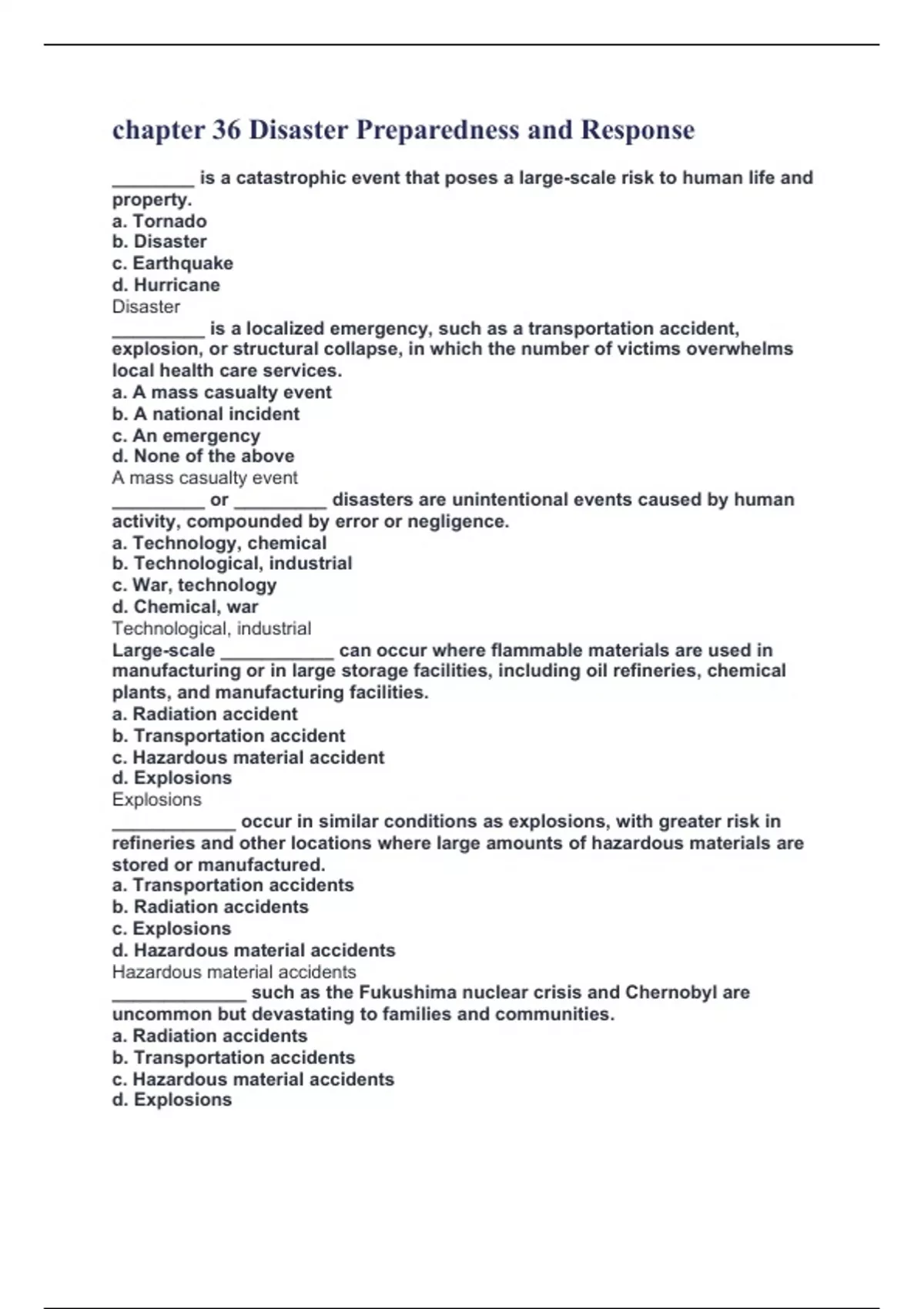 chapter 36 Disaster Preparedness and Response

________ is a catastrophic event that poses a large-scale risk to human life and property.
a. Tornado
b. Disaster
c. Earthquake
d. Hurricane
Disaster
_________ is a localized emergency, such as a transportation accident, explosion, or structural collapse, in which the number of victims overwhelms local health care services.
a. A mass casualty event
b. A national incident
c. An emergency
d. None of the above
A mass casualty event
_________ or _________ disasters are unintentional events caused by human activity, compounded by error or negligence.
a. Technology, chemical
b. Technological, industrial
c. War, technology
d. Chemical, war
Technological, industrial
Large-scale ___________ can occur where flammable materials are used in manufacturing or in large storage facilities, including oil refineries, chemical plants, and manufacturing facilities.
a. Radiation accident
b. Transportation accident
c. Hazardous material accident
d. Explosions
Explosions
____________ occur in similar conditions as explosions, with greater risk in refineries and other locations where large amounts of hazardous materials are stored or manufactured.
a. Transportation accidents
b. Radiation accidents
c. Explosions
d. Hazardous material accidents
Hazardous material accidents
_____________ such as the Fukushima nuclear crisis and Chernobyl are uncommon but devastating to families and communities.
a. Radiation accidents
b. Transportation accidents
c. Hazardous material accidents
d. Explosions